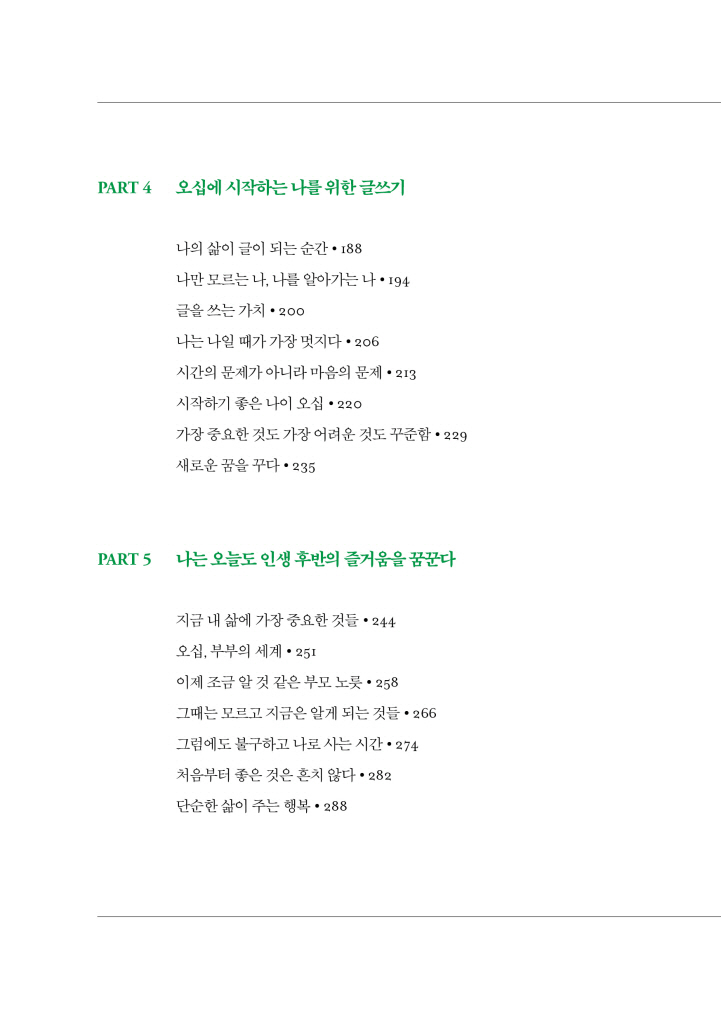 PART 4 오십에 시작하는 나를 위한 글쓰기

나의 삶이 글이 되는 순간 • 188
나만 모르는 나, 나를 알아가는 나 • 194
글을 쓰는 가치 • 200
나는 나일 때가 가장 멋지다 • 206
시간의 문제가 아니라 마음의 문제 • 213
시작하기 좋은 나이 오십 • 220
가장 중요한 것도 가장 어려운 것도 꾸준함 • 229
새로운 꿈을 꾸다 • 235

PART 5 나는 오늘도 인생 후반의 즐거움을 꿈꾼다

지금 내 삶에 가장 중요한 것들 • 244
오십, 부부의 세계 • 251
이제 조금 알 것 같은 부모 노릇 • 258
그때는 모르고 지금은 알게 되는 것들 • 266
그럼에도 불구하고 나로 사는 시간 • 274
처음부터 좋은 것은 흔치 않다 • 282
단순한 삶이 주는 행복 • 288